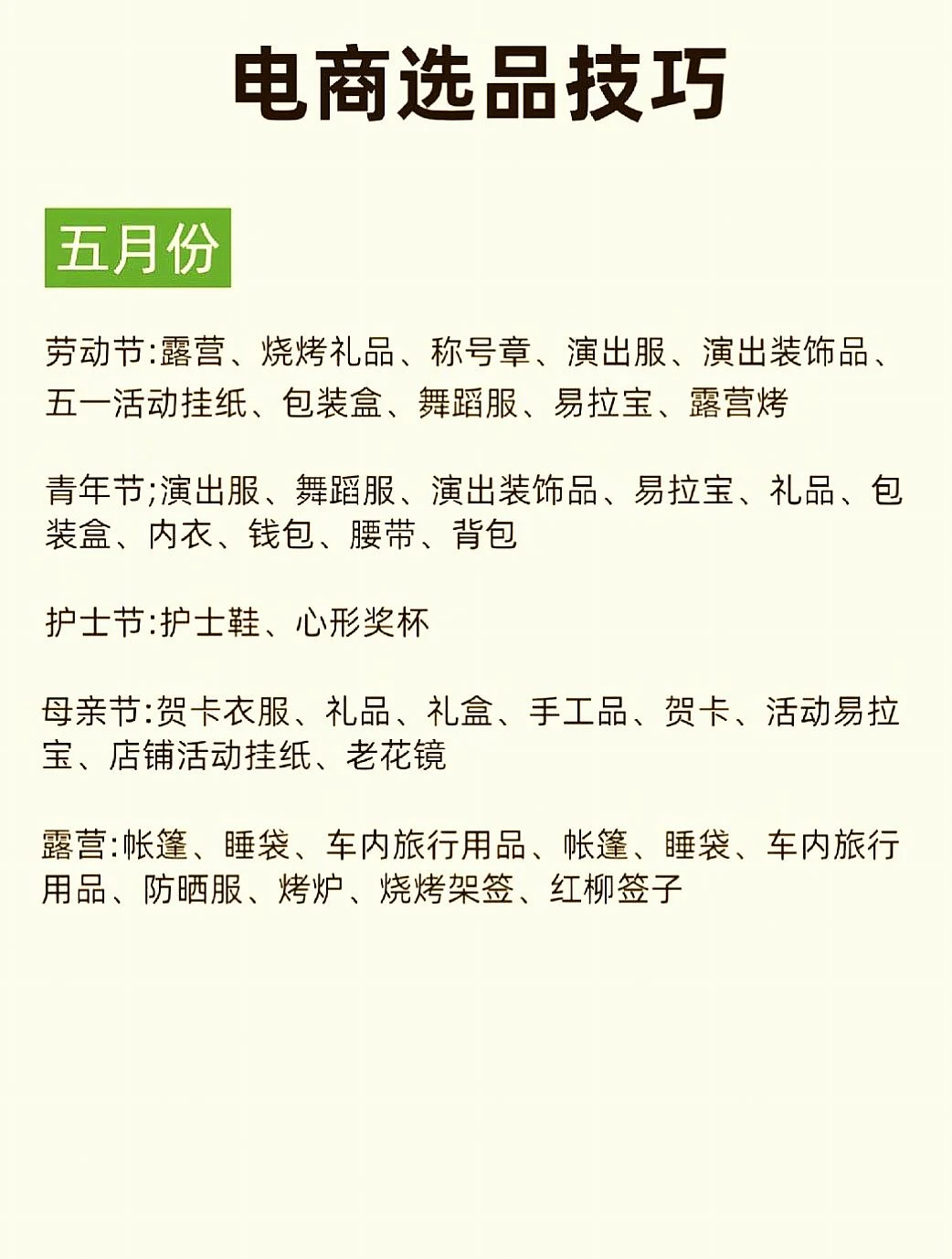 电商选品技巧

五月份

劳动节:露营、烧烤礼品、称号章、演出服、演出装饰品、五一活动挂纸、包装盒、舞蹈服、易拉宝、露营烤

青年节;演出服、舞蹈服、演出装饰品、易拉宝、礼品、包装盒、内衣、钱包、腰带、背包

护士节:护士鞋、心形奖杯

母亲节:贺卡衣服、礼品、礼盒、手工品、贺卡、活动易拉宝、店铺活动挂纸、老花镜

露营:帐篷、睡袋、车内旅行用品、帐篷、睡袋、车内旅行用品、防晒服、烤炉、烧烤架签、红柳签子